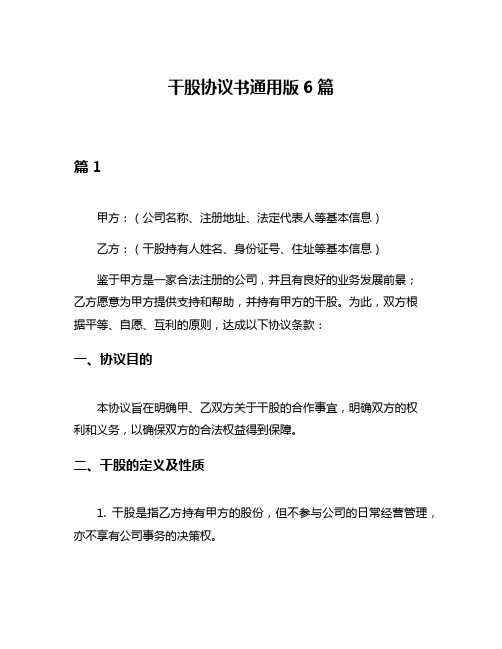 干股协议书通用版 6 篇

篇 1

甲方：（公司名称、注册地址、法定代表人等基本信息）

乙方：（干股持有人姓名、身份证号、住址等基本信息）

鉴于甲方是一家合法注册的公司，并且有良好的业务发展前景；乙方愿意为甲方提供支持和帮助，并持有甲方的干股。为此，双方根据平等、自愿、互利的原则，达成以下协议条款：

一、协议目的

本协议旨在明确甲、乙双方关于干股的合作事宜，明确双方的权利和义务，以确保双方的合法权益得到保障。

二、干股的定义及性质

1. 干股是指乙方持有甲方的股份，但不参与公司的日常经营管理，亦不享有公司事务的决策权。